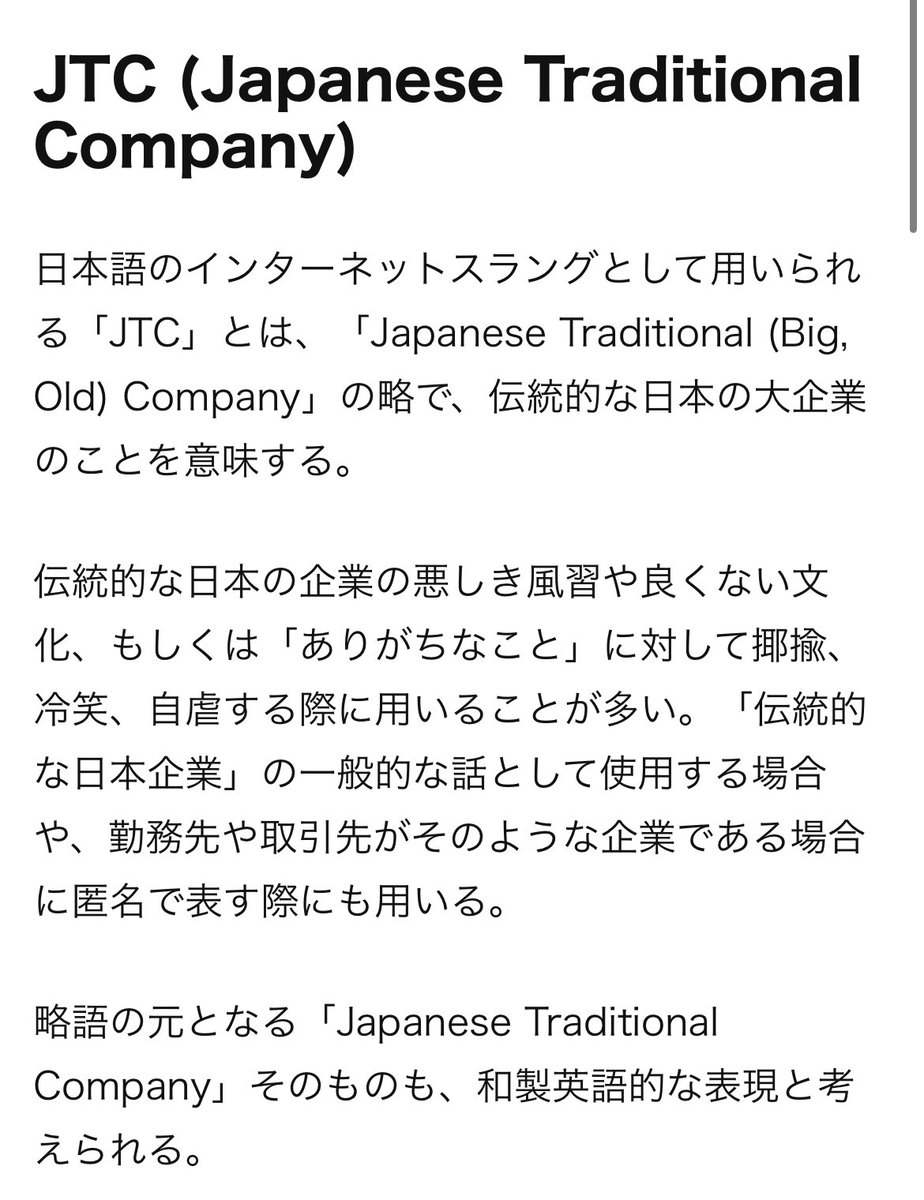 JTC (Japanese Traditional Company)

日本語のインターネットスラングとして用いられる「JTC」とは、「Japanese Traditional (Big, Old) Company」の略で、伝統的な日本の大企業のことを意味する。

伝統的な日本の企業の悪しき風習や良くない文化、もしくは「ありがちなこと」に対して揶揄、冷笑、自虐する際に用いることが多い。「伝統的な日本企業」の一般的な話として使用する場合や、勤務先や取引先がそのような企業である場合に匿名で表す際にも用いる。

略語の元となる「Japanese Traditional Company」そのものも、和製英語的な表現と考えられる。